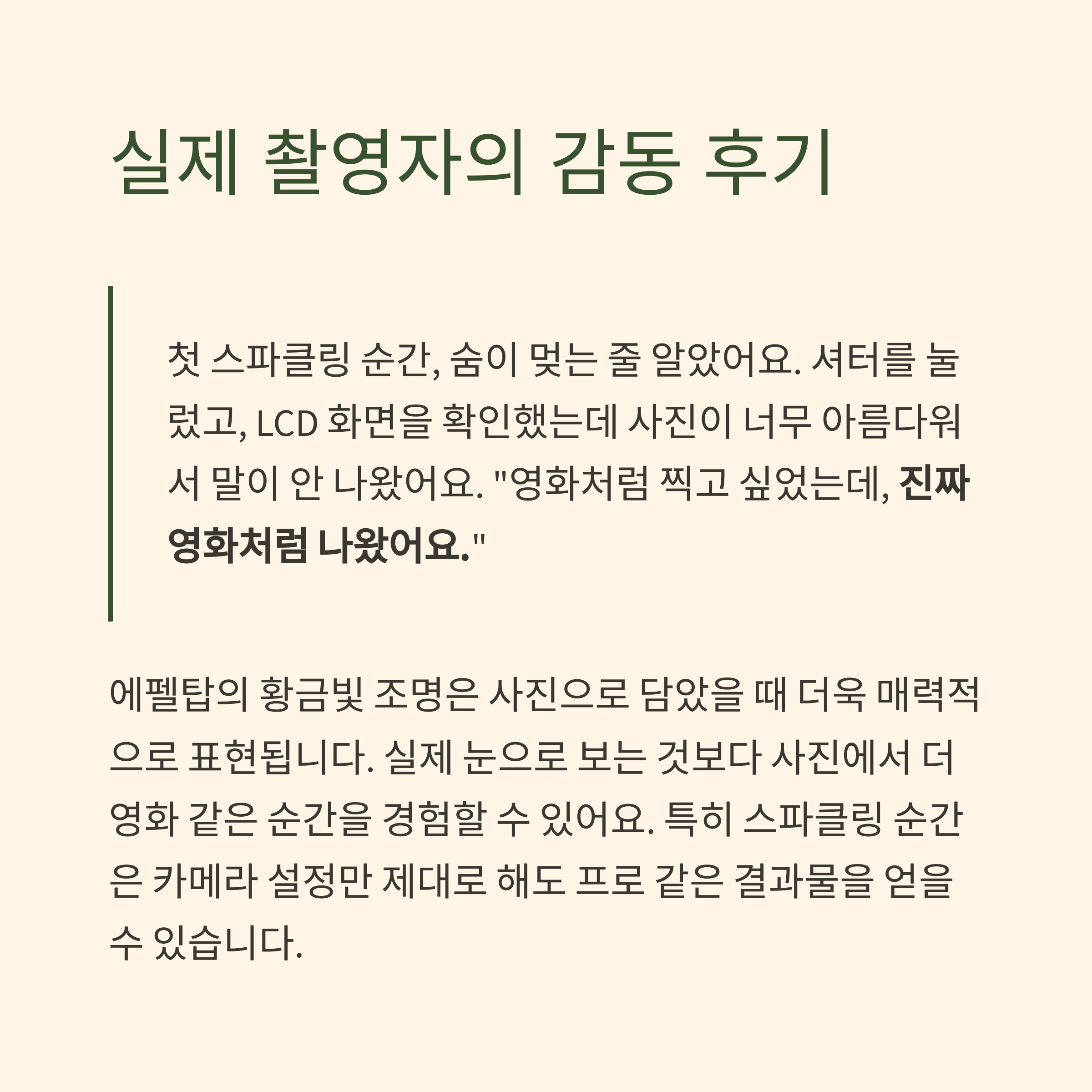 실제 촬영자의 감동 후기

첫 스파클링 순간, 숨이 멎는 줄 알았어요. 셔터를 눌렀고, LCD 화면을 확인했는데 사진이 너무 아름다워서 말이 안 나왔어요. "영화처럼 찍고 싶었는데, 진짜 영화처럼 나왔어요."

에펠탑의 황금빛 조명은 사진으로 담았을 때 더욱 매력적으로 표현됩니다. 실제 눈으로 보는 것보다 사진에서 더 영화 같은 순간을 경험할 수 있어요. 특히 스파클링 순간은 카메라 설정만 제대로 해도 프로 같은 결과물을 얻을 수 있습니다.